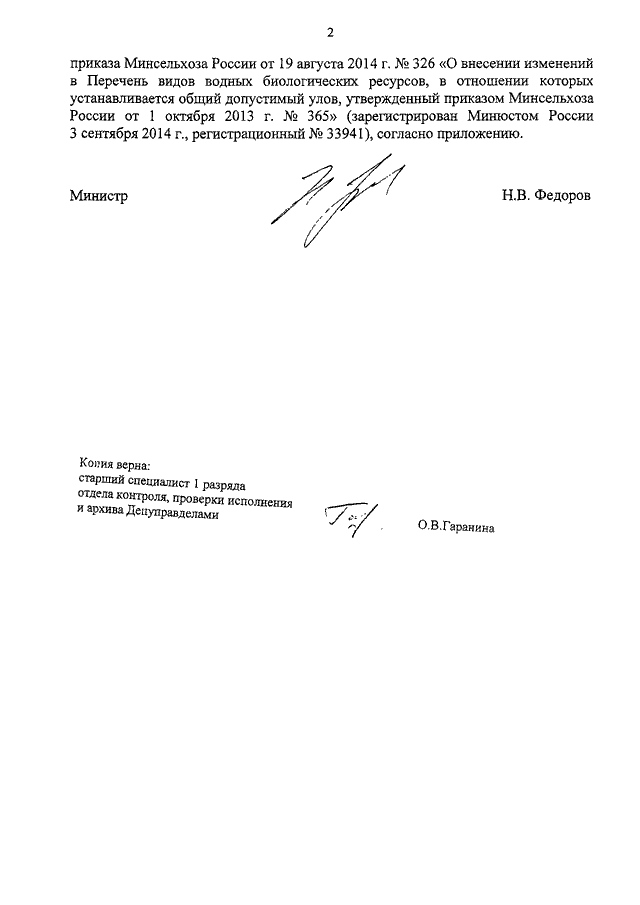 2

приказа Минсельхоза России от 19 августа 2014 г. № 326 «О внесении изменений в Перечень видов водных биологических ресурсов, в отношении которых устанавливается общий допустимый улов, утвержденный приказом Минсельхоза России от 1 октября 2013 г. № 365» (зарегистрирован Минюстом России 3 сентября 2014 г., регистрационный № 33941), согласно приложению.

Министр Н.В. Федоров

Копия верна:
старший специалист 1 разряда
отдела контроля, проверки исполнения
и архива Депуправделами О.В.Гаранина